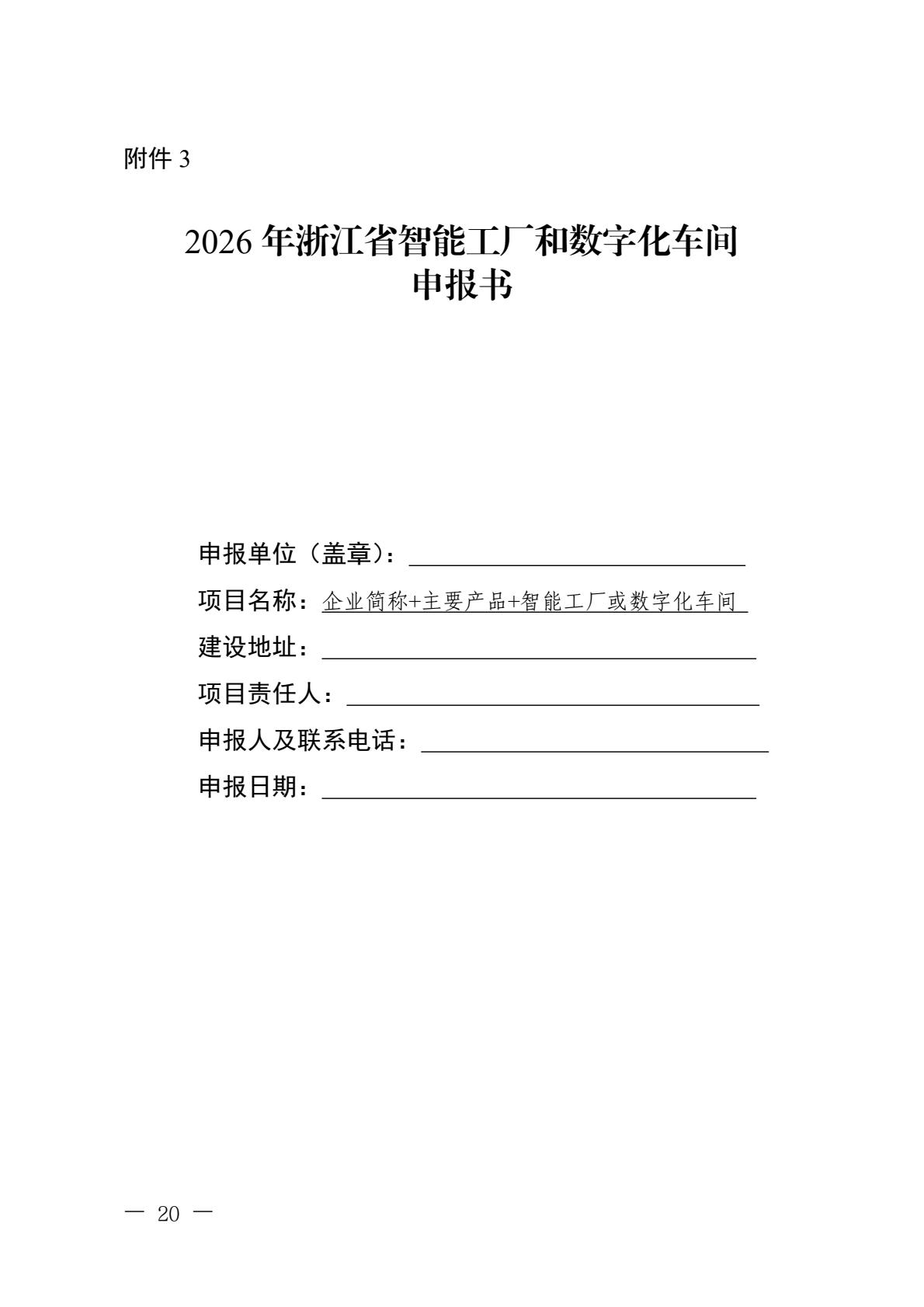 附件 3

2026 年浙江省智能工厂和数字化车间
申报书

申报单位（盖章）：

项目名称：企业简称+主要产品+智能工厂或数字化车间

建设地址：

项目责任人：

申报人及联系电话：

申报日期：

— 20 —